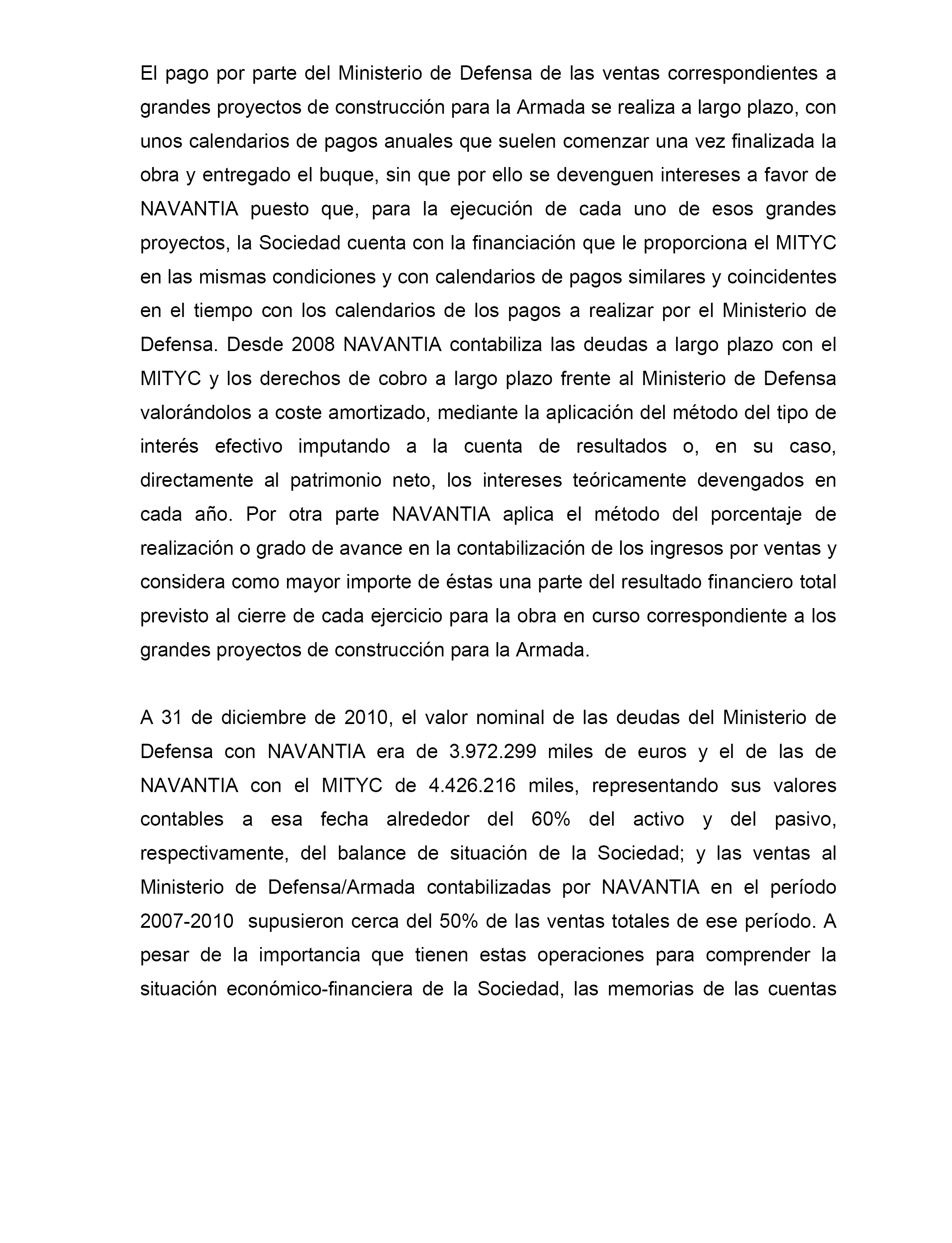 El pago por parte del Ministerio de Defensa de las ventas correspondientes a grandes proyectos de construcción para la Armada se realiza a largo plazo, con unos calendarios de pagos anuales que suelen comenzar una vez finalizada la obra y entregado el buque, sin que por ello se devenguen intereses a favor de NAVANTIA puesto que, para la ejecución de cada uno de esos grandes proyectos, la Sociedad cuenta con la financiación que le proporciona el MITYC en las mismas condiciones y con calendarios de pagos similares y coincidentes en el tiempo con los calendarios de los pagos a realizar por el Ministerio de Defensa. Desde 2008 NAVANTIA contabiliza las deudas a largo plazo con el MITYC y los derechos de cobro a largo plazo frente al Ministerio de Defensa valorándolos a coste amortizado, mediante la aplicación del método del tipo de interés efectivo imputando a la cuenta de resultados o, en su caso, directamente al patrimonio neto, los intereses teóricamente devengados en cada año. Por otra parte NAVANTIA aplica el método del porcentaje de realización o grado de avance en la contabilización de los ingresos por ventas y considera como mayor importe de éstas una parte del resultado financiero total previsto al cierre de cada ejercicio para la obra en curso correspondiente a los grandes proyectos de construcción para la Armada.

A 31 de diciembre de 2010, el valor nominal de las deudas del Ministerio de Defensa con NAVANTIA era de 3.972.299 miles de euros y el de las de NAVANTIA con el MITYC de 4.426.216 miles, representando sus valores contables a esa fecha alrededor del 60% del activo y del pasivo, respectivamente, del balance de situación de la Sociedad; y las ventas al Ministerio de Defensa/Armada contabilizadas por NAVANTIA en el período 2007-2010 supusieron cerca del 50% de las ventas totales de ese período. A pesar de la importancia que tienen estas operaciones para comprender la situación económico-financiera de la Sociedad, las memorias de las cuentas